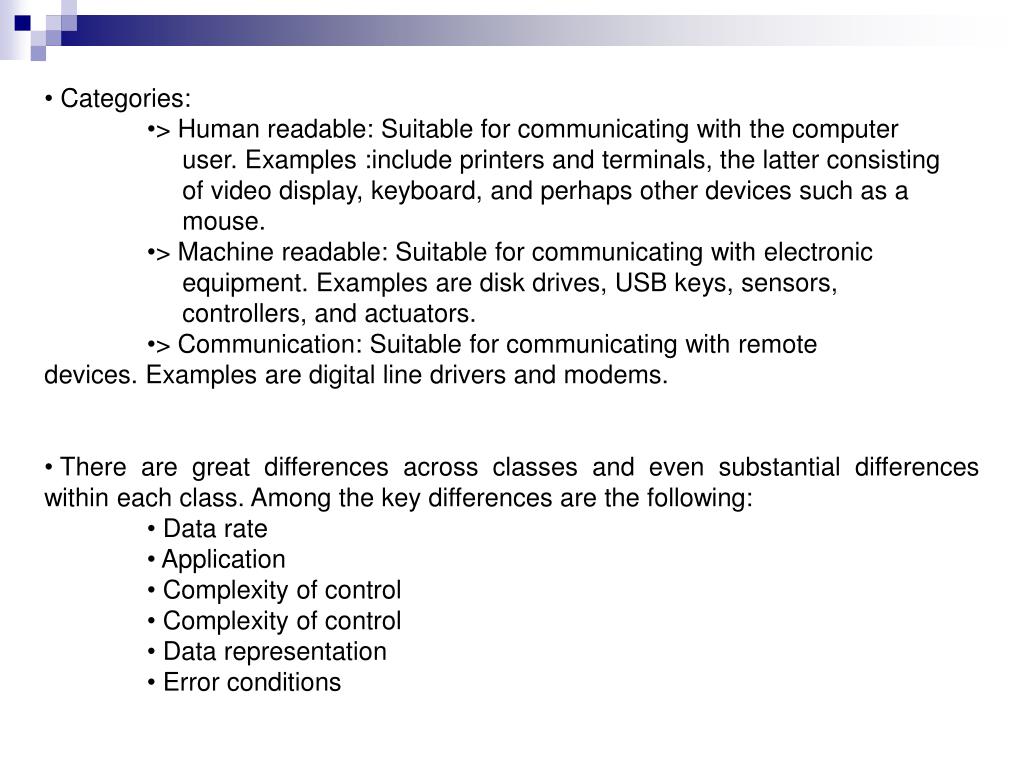 • Categories:

•> Human readable: Suitable for communicating with the computer user. Examples :include printers and terminals, the latter consisting of video display, keyboard, and perhaps other devices such as a mouse.

•> Machine readable: Suitable for communicating with electronic equipment. Examples are disk drives, USB keys, sensors, controllers, and actuators.

•> Communication: Suitable for communicating with remote devices. Examples are digital line drivers and modems.

• There are great differences across classes and even substantial differences within each class. Among the key differences are the following:

• Data rate
• Application
• Complexity of control
• Complexity of control
• Data representation
• Error conditions